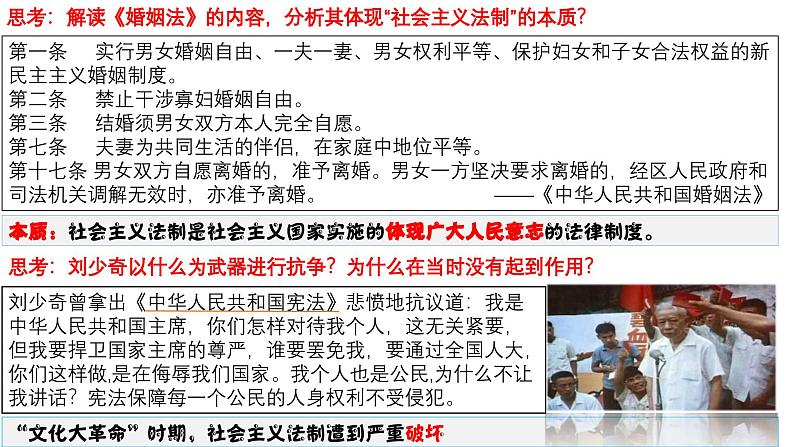 思考：解读《婚姻法》的内容，分析其体现“社会主义法制”的本质？

第一条　实行男女婚姻自由、一夫一妻、男女权利平等、保护妇女和子女合法权益的新民主主义婚姻制度。
第二条　禁止干涉寡妇婚姻自由。
第三条　结婚须男女双方本人完全自愿。
第七条　夫妻为共同生活的伴侣，在家庭中地位平等。
第十七条 男女双方自愿离婚的，准予离婚。男女一方坚决要求离婚的，经区人民政府和司法机关调解无效时，亦准予离婚。　——《中华人民共和国婚姻法》

本质：社会主义法制是社会主义国家实施的体现广大人民意志的法律制度。

思考：刘少奇以什么为武器进行抗争？为什么在当时没有起到作用？

刘少奇曾拿出《中华人民共和国宪法》悲愤地抗议道：我是中华人民共和国主席，你们怎样对待我个人，这无关紧要，但我要捍卫国家主席的尊严，谁要罢免我，要通过全国人大，你们这样做,是在侮辱我们国家。我个人也是公民,为什么不让我讲话？宪法保障每一个公民的人身权利不受侵犯。

“文化大革命”时期，社会主义法制遭到严重破坏